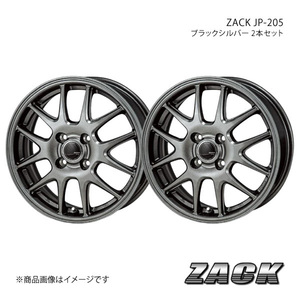 ZACK JP-205
ブラックシルバー 2本セット

※商品画像はイメージです

ZACK